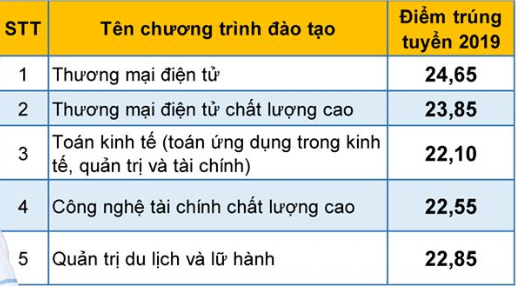 | STT | Tên chương trình đào tạo | Điểm trúng tuyển 2019 |
|---|---|---|
| 1 | Thương mại điện tử | 24,65 |
| 2 | Thương mại điện tử chất lượng cao | 23,85 |
| 3 | Toán kinh tế (toán ứng dụng trong kinh tế, quản trị và tài chính) | 22,10 |
| 4 | Công nghệ tài chính chất lượng cao | 22,55 |
| 5 | Quản trị du lịch và lữ hành | 22,85 |